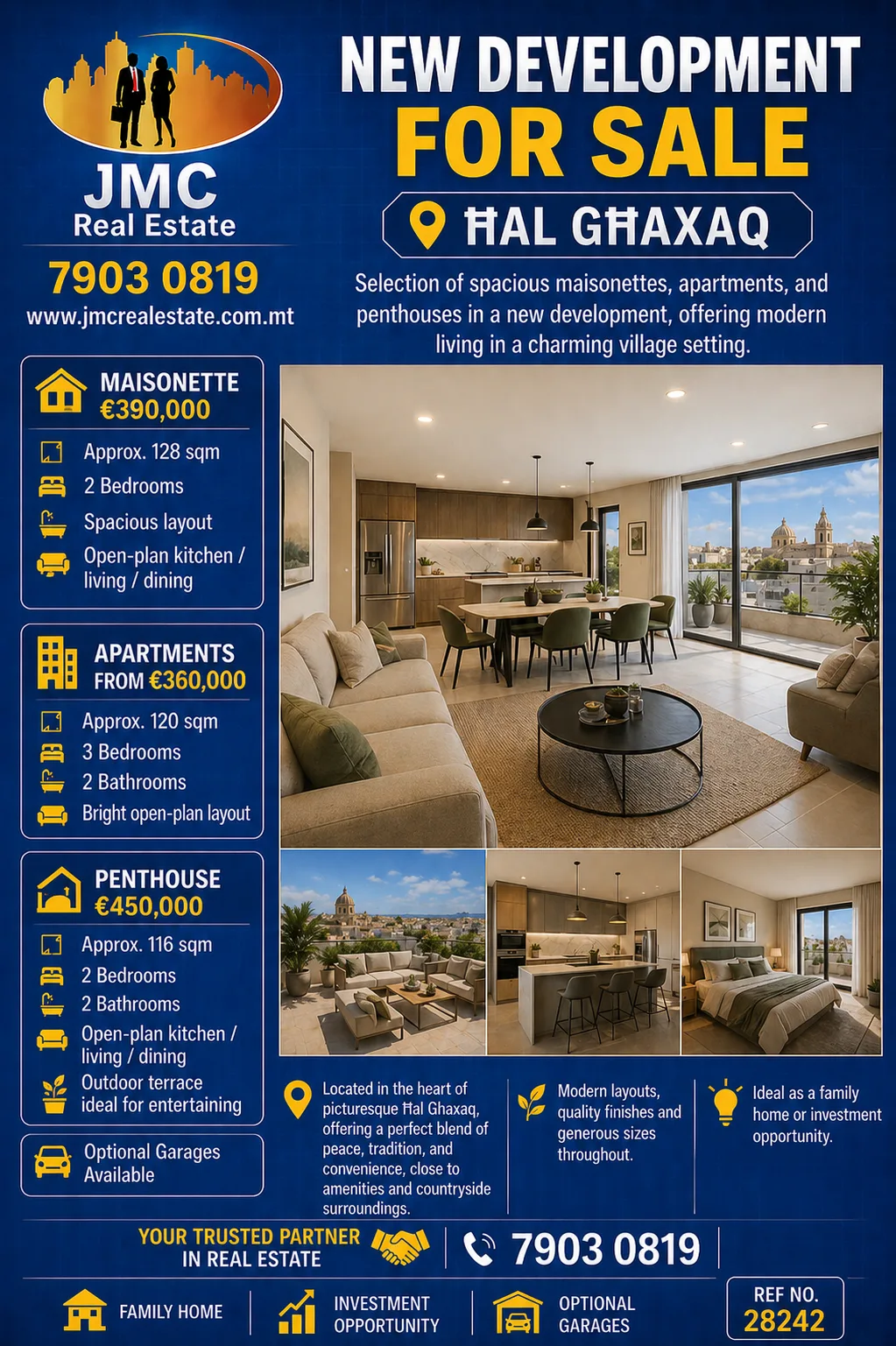 JMC
Real Estate

7903 0819
www.jmcrealestate.com.mt

NEW DEVELOPMENT
FOR SALE

ĦAL GĦAXAQ

Selection of spacious maisonettes, apartments, and penthouses in a new development, offering modern living in a charming village setting.

MAISONETTE
€390,000

Approx. 128 sqm
2 Bedrooms
Spacious layout
Open-plan kitchen / living / dining

APARTMENTS
FROM €360,000

Approx. 120 sqm
3 Bedrooms
2 Bathrooms
Bright open-plan layout

PENTHOUSE
€450,000

Approx. 116 sqm
2 Bedrooms
2 Bathrooms
Open-plan kitchen / living / dining
Outdoor terrace ideal for entertaining

Optional Garages Available

Located in the heart of picturesque Ħal Għaxaq, offering a perfect blend of peace, tradition, and convenience, close to amenities and countryside surroundings.

Modern layouts, quality finishes and generous sizes throughout.

Ideal as a family home or investment opportunity.

YOUR TRUSTED PARTNER IN REAL ESTATE

7903 0819

FAMILY HOME

INVESTMENT OPPORTUNITY

OPTIONAL GARAGES

REF NO.
28242